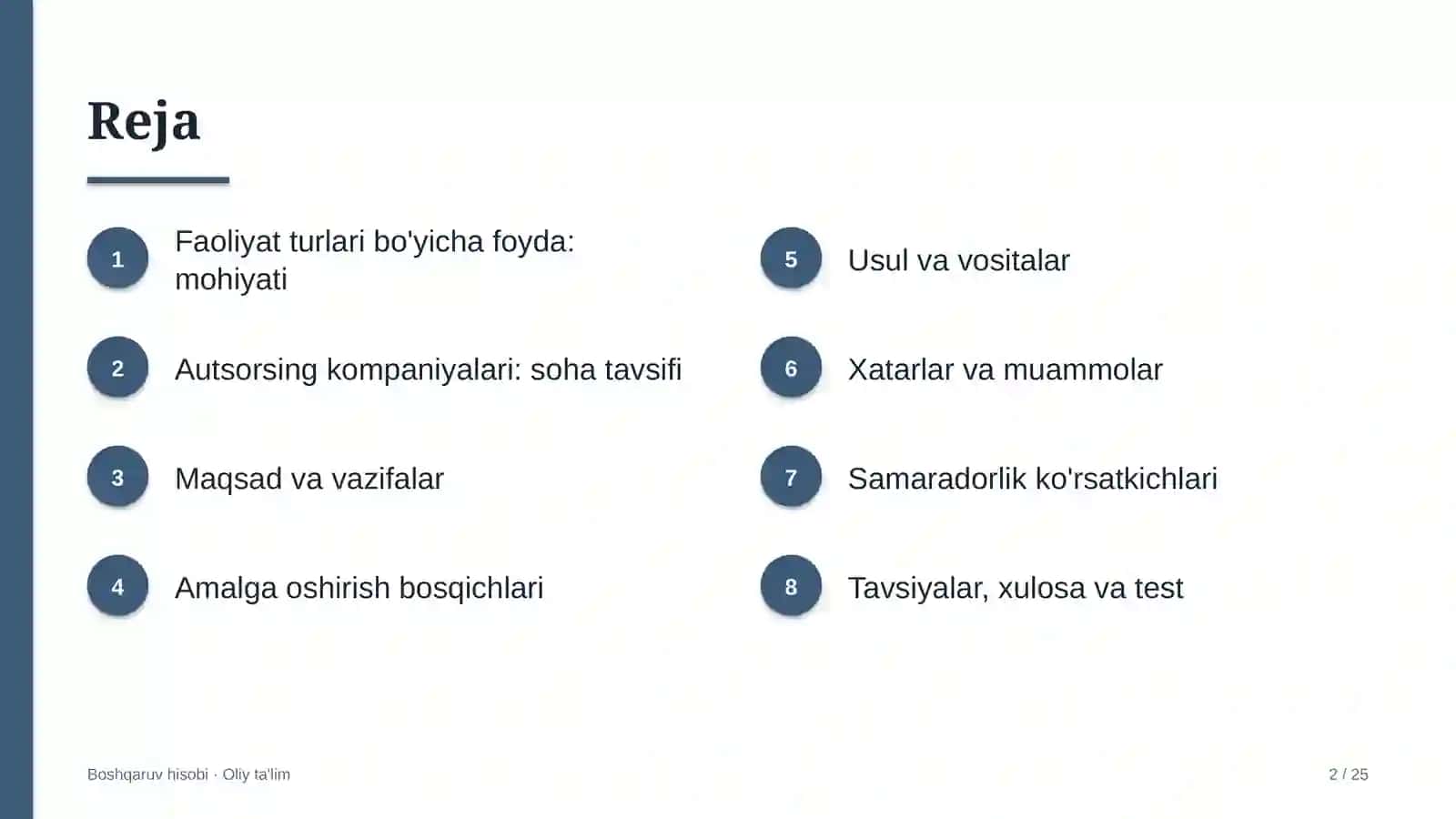 Reja

1
Faoliyat turlari bo'yicha foyda: mohiyati

2
Autsorsing kompaniyalari: soha tavsifi

3
Maqsad va vazifalar

4
Amalga oshirish bosqichlari

5
Usul va vositalar

6
Xatarlar va muammolar

7
Samaradorlik ko'rsatkichlari

8
Tavsiyalar, xulosa va test

Boshqaruv hisobi · Oliy ta'lim

2 / 25